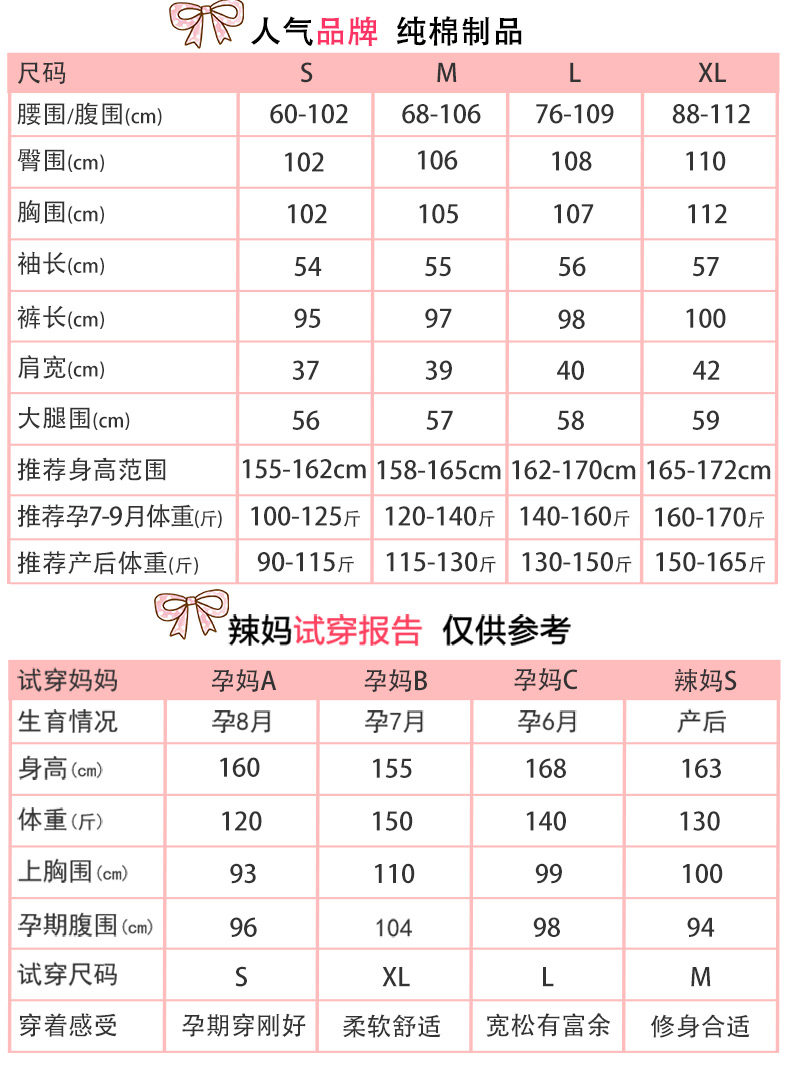 人气品牌 纯棉制品

| 尺码 | S | M | L | XL |
|---|---|---|---|---|
| 腰围/腹围(cm) | 60-102 | 68-106 | 76-109 | 88-112 |
| 臀围(cm) | 102 | 106 | 108 | 110 |
| 胸围(cm) | 102 | 105 | 107 | 112 |
| 袖长(cm) | 54 | 55 | 56 | 57 |
| 裤长(cm) | 95 | 97 | 98 | 100 |
| 肩宽(cm) | 37 | 39 | 40 | 42 |
| 大腿围(cm) | 56 | 57 | 58 | 59 |
| 推荐身高范围 | 155-162cm | 158-165cm | 162-170cm | 165-172cm |
| 推荐孕7-9月体重(斤) | 100-125斤 | 120-140斤 | 140-160斤 | 160-170斤 |
| 推荐产后体重(斤) | 90-115斤 | 115-130斤 | 130-150斤 | 150-165斤 |

辣妈试穿报告 仅供参考

| 试穿妈妈 | 孕妈A | 孕妈B | 孕妈C | 辣妈S |
|---|---|---|---|---|
| 生育情况 | 孕8月 | 孕7月 | 孕6月 | 产后 |
| 身高(cm) | 160 | 155 | 168 | 163 |
| 体重(斤) | 120 | 150 | 140 | 130 |
| 上胸围(cm) | 93 | 110 | 99 | 100 |
| 孕期腹围(cm) | 96 | 104 | 98 | 94 |
| 试穿尺码 | S | XL | L | M |
| 穿着感受 | 孕期穿刚好 | 柔软舒适 | 宽松有富余 | 修身合适 |